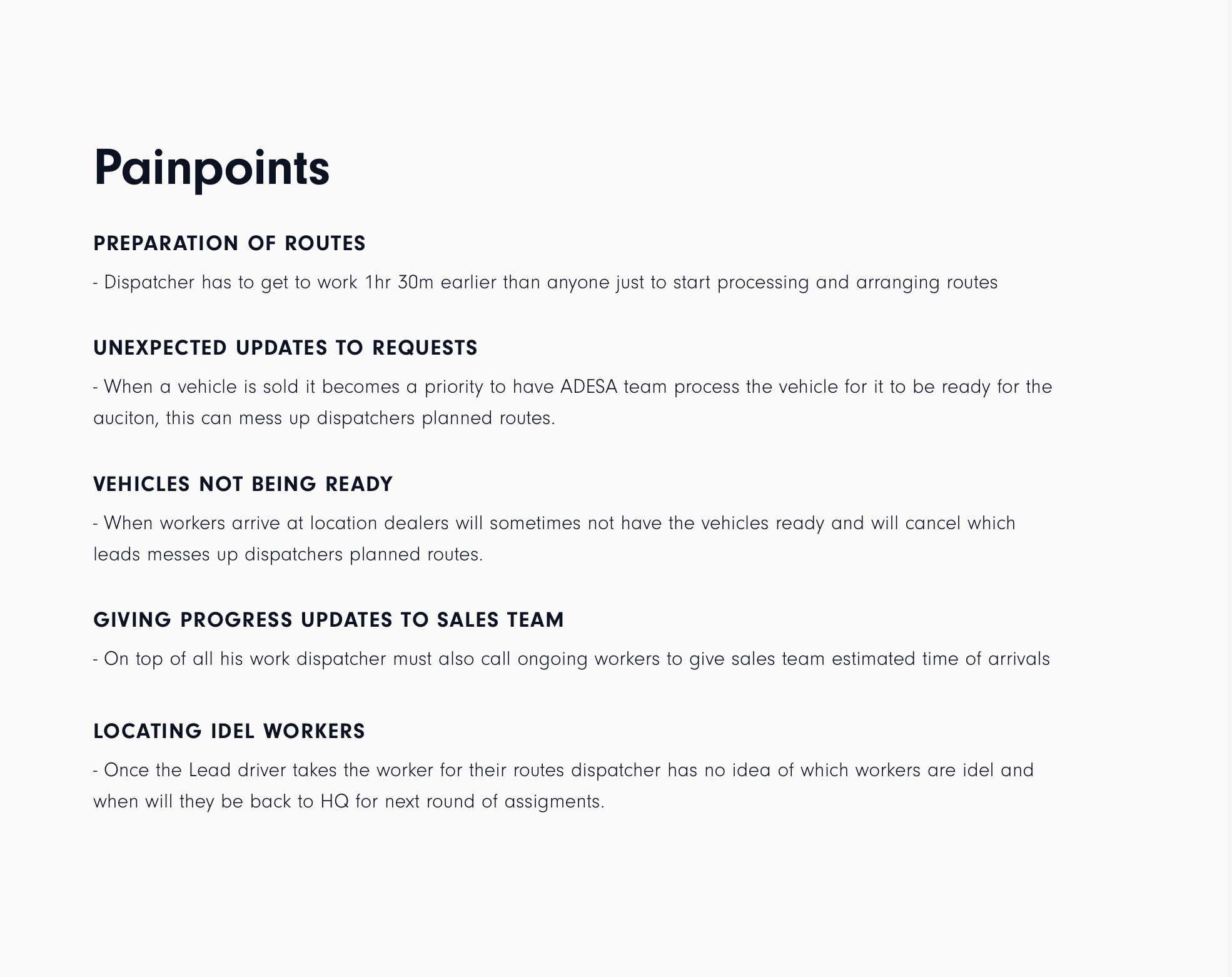 Painpoints

PREPARATION OF ROUTES

- Dispatcher has to get to work 1hr 30m earlier than anyone just to start processing and arranging routes

UNEXPECTED UPDATES TO REQUESTS

- When a vehicle is sold it becomes a priority to have ADESA team process the vehicle for it to be ready for the auciton, this can mess up dispatchers planned routes.

VEHICLES NOT BEING READY

- When workers arrive at location dealers will sometimes not have the vehicles ready and will cancel which leads messes up dispatchers planned routes.

GIVING PROGRESS UPDATES TO SALES TEAM

- On top of all his work dispatcher must also call ongoing workers to give sales team estimated time of arrivals

LOCATING IDEL WORKERS

- Once the Lead driver takes the worker for their routes dispatcher has no idea of which workers are idel and when will they be back to HQ for next round of assigments.